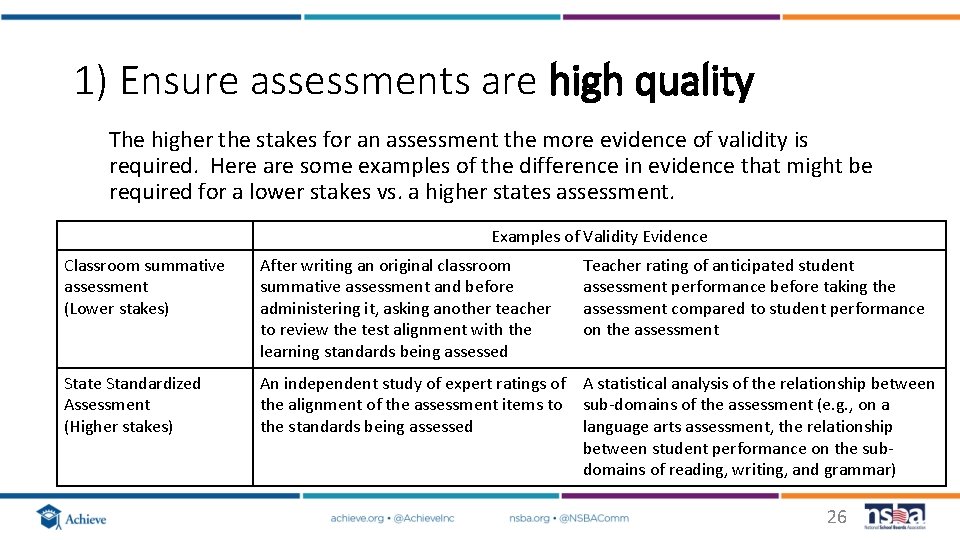 1) Ensure assessments are high quality

The higher the stakes for an assessment the more evidence of validity is required. Here are some examples of the difference in evidence that might be required for a lower stakes vs. a higher states assessment.

| | Examples of Validity Evidence | |
|---|---|---|
| Classroom summative assessment (Lower stakes) | After writing an original classroom summative assessment and before administering it, asking another teacher to review the test alignment with the learning standards being assessed | Teacher rating of anticipated student assessment performance before taking the assessment compared to student performance on the assessment |
| State Standardized Assessment (Higher stakes) | An independent study of expert ratings of the alignment of the assessment items to the standards being assessed | A statistical analysis of the relationship between sub-domains of the assessment (e.g., on a language arts assessment, the relationship between student performance on the sub-domains of reading, writing, and grammar) |

Achieve achieve.org • @AchieveInc nsba.org • @NSBAComm 26 nsba National School Boards Association